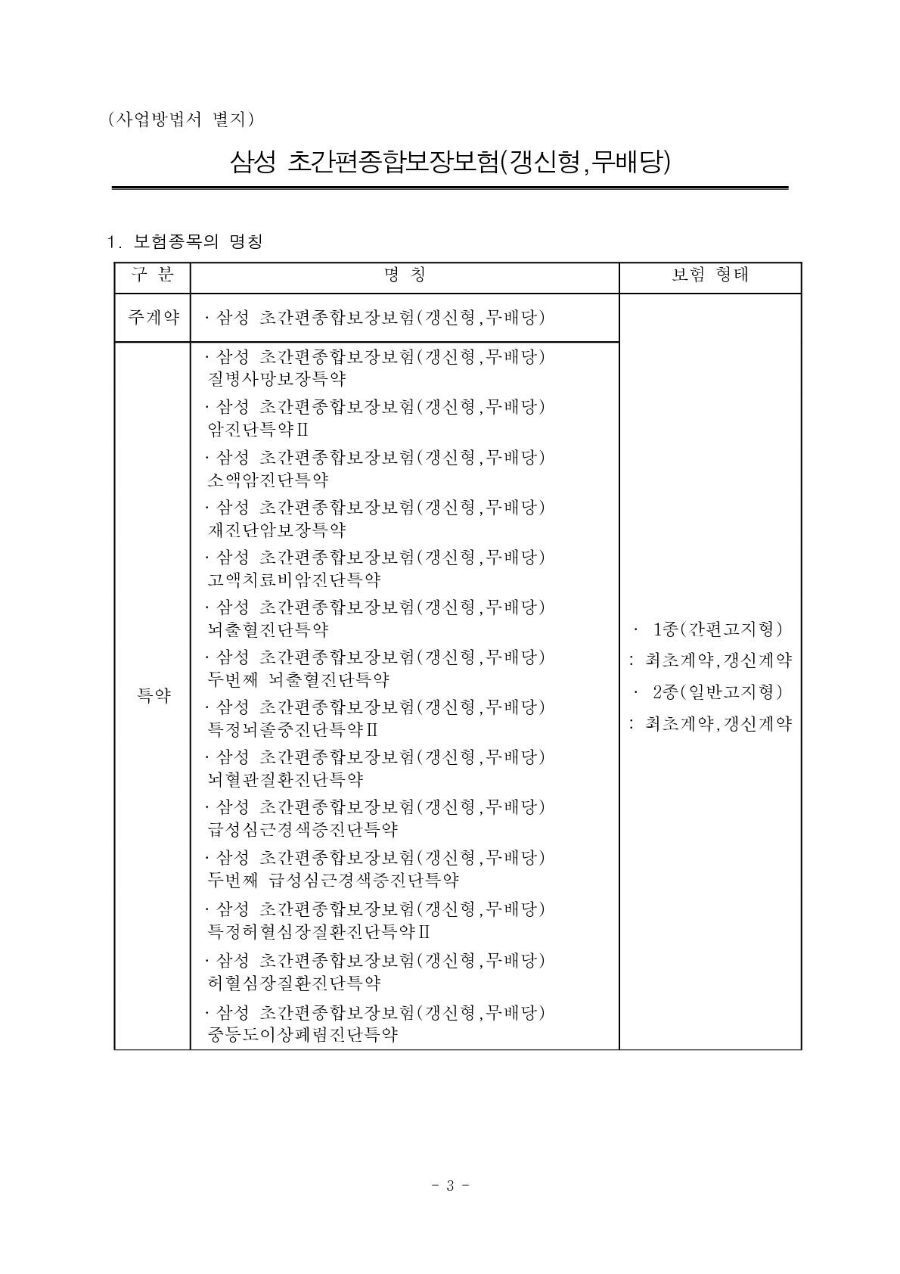 (사업방법서 별지)

삼성 초간편종합보장보험(갱신형,무배당)

1. 보험종목의 명칭

| 구 분 | 명 칭 | 보험 형태 |
|---|---|---|
| 주계약 | · 삼성 초간편종합보장보험(갱신형,무배당) | · 1종(간편고지형) : 최초계약,갱신계약 · 2종(일반고지형) : 최초계약,갱신계약 |
| 특약 | · 삼성 초간편종합보장보험(갱신형,무배당) 질병사망보장특약 · 삼성 초간편종합보장보험(갱신형,무배당) 암진단특약Ⅱ · 삼성 초간편종합보장보험(갱신형,무배당) 소액암진단특약 · 삼성 초간편종합보장보험(갱신형,무배당) 재진단암보장특약 · 삼성 초간편종합보장보험(갱신형,무배당) 고액치료비암진단특약 · 삼성 초간편종합보장보험(갱신형,무배당) 뇌출혈진단특약 · 삼성 초간편종합보장보험(갱신형,무배당) 두번째 뇌출혈진단특약 · 삼성 초간편종합보장보험(갱신형,무배당) 특정뇌졸중진단특약Ⅱ · 삼성 초간편종합보장보험(갱신형,무배당) 뇌혈관질환진단특약 · 삼성 초간편종합보장보험(갱신형,무배당) 급성심근경색증진단특약 · 삼성 초간편종합보장보험(갱신형,무배당) 두번째 급성심근경색증진단특약 · 삼성 초간편종합보장보험(갱신형,무배당) 특정허혈심장질환진단특약Ⅱ · 삼성 초간편종합보장보험(갱신형,무배당) 허혈심장질환진단특약 · 삼성 초간편종합보장보험(갱신형,무배당) 중등도이상폐렴진단특약 | |

- 3 -